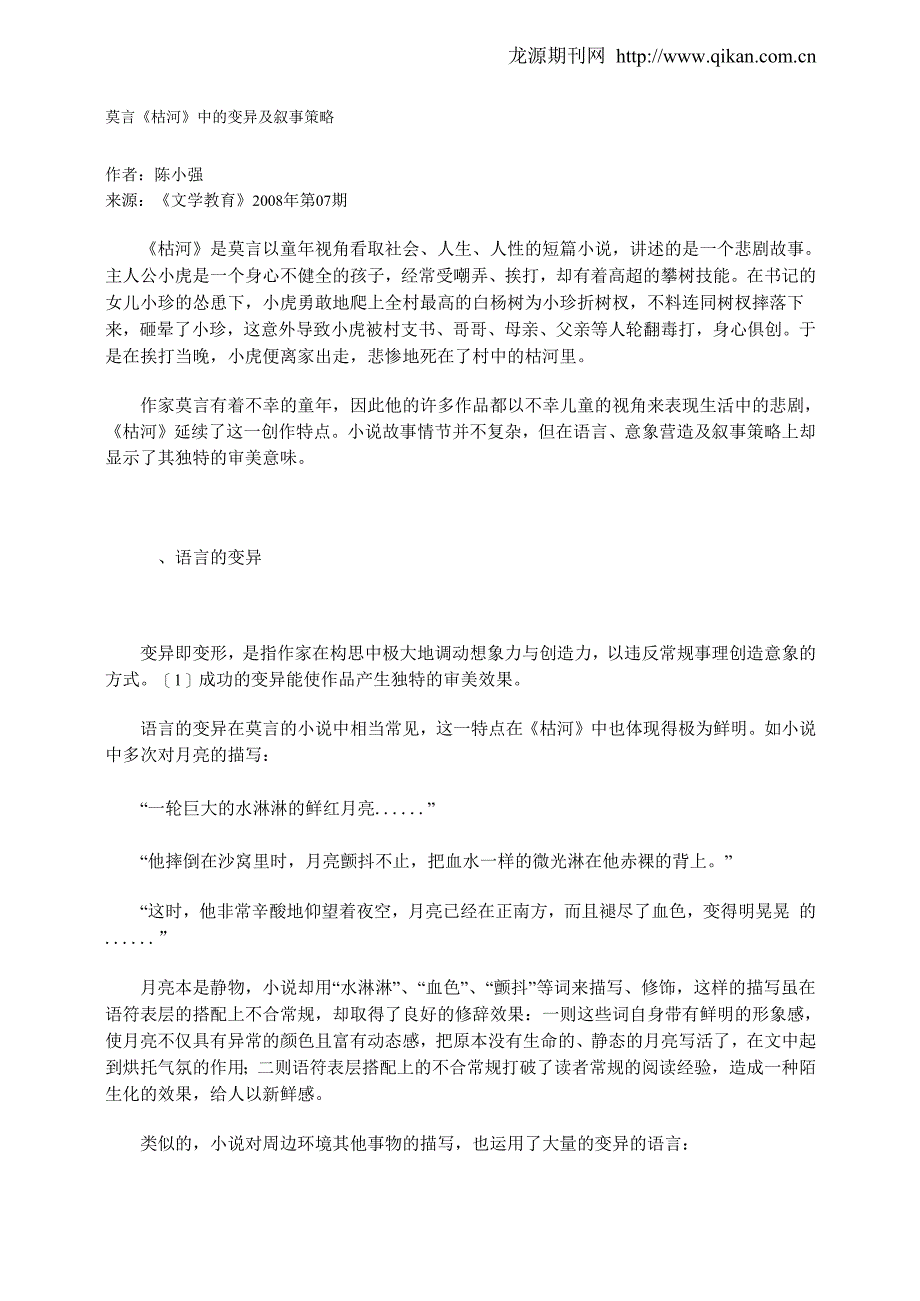 龙源期刊网 http://www.qikan.com.cn

莫言《枯河》中的变异及叙事策略

作者：陈小强
来源：《文学教育》2008年第07期

《枯河》是莫言以童年视角看取社会、人生、人性的短篇小说，讲述的是一个悲剧故事。主人公小虎是一个身心不健全的孩子，经常受嘲弄、挨打，却有着高超的攀树技能。在书记的女儿小珍的怂恿下，小虎勇敢地爬上全村最高的白杨树为小珍折树杈，不料连同树杈摔落下来，砸晕了小珍，这意外导致小虎被村支书、哥哥、母亲、父亲等人轮翻毒打，身心俱创。于是在挨打当晚，小虎便离家出走，悲惨地死在了村中的枯河里。

作家莫言有着不幸的童年，因此他的许多作品都以不幸儿童的视角来表现生活中的悲剧，《枯河》延续了这一创作特点。小说故事情节并不复杂，但在语言、意象营造及叙事策略上却显示了其独特的审美意味。

、语言的变异

变异即变形，是指作家在构思中极大地调动想象力与创造力，以违反常规事理创造意象的方式。〔1〕成功的变异能使作品产生独特的审美效果。

语言的变异在莫言的小说中相当常见，这一特点在《枯河》中也体现得极为鲜明。如小说中多次对月亮的描写：

“一轮巨大的水淋淋的鲜红月亮......”

“他摔倒在沙窝里时，月亮颤抖不止，把血水一样的微光淋在他赤裸的背上。”

“这时，他非常辛酸地仰望着夜空，月亮已经在正南方，而且褪尽了血色，变得明晃晃 的......”

月亮本是静物，小说却用“水淋淋”、“血色”、“颤抖”等词来描写、修饰，这样的描写虽在语符表层的搭配上不合常规，却取得了良好的修辞效果：一则这些词自身带有鲜明的形象感，使月亮不仅具有异常的颜色且富有动态感，把原本没有生命的、静态的月亮写活了，在文中起到烘托气氛的作用；二则语符表层搭配上的不合常规打破了读者常规的阅读经验，造成一种陌生化的效果，给人以新鲜感。

类似的，小说对周边环境其他事物的描写，也运用了大量的变异的语言：